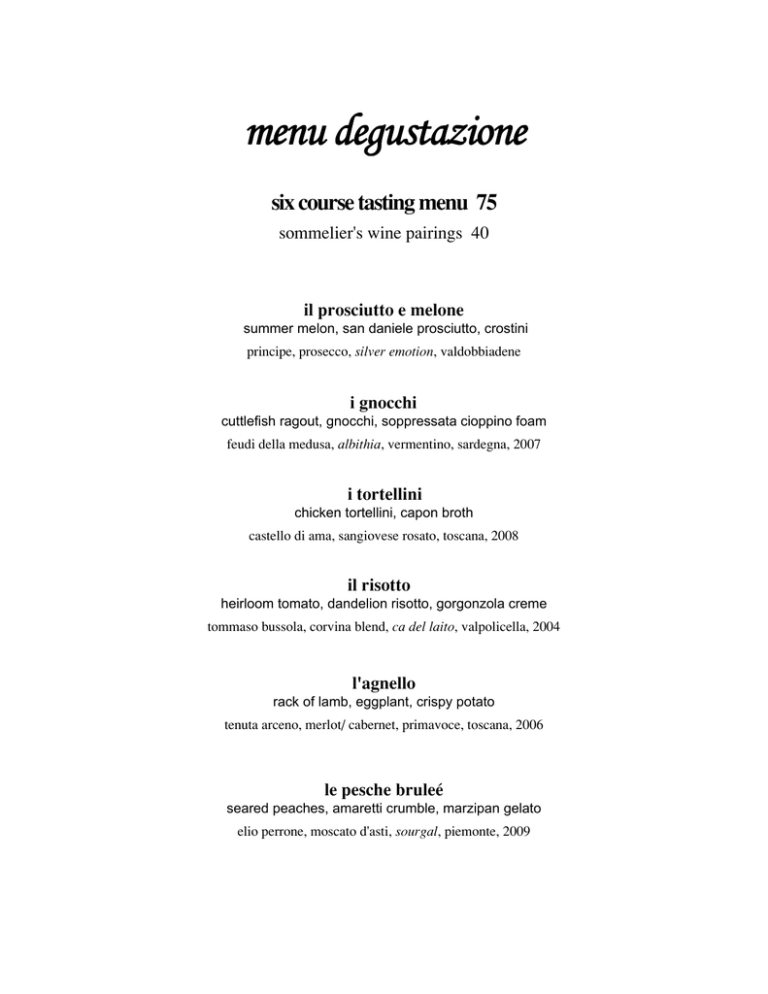 menu degustazione

six course tasting menu 75
sommelier's wine pairings 40

il prosciutto e melone
summer melon, san daniele prosciutto, crostini
principe, prosecco, silver emotion, valdobbiadene

i gnocchi
cuttlefish ragout, gnocchi, soppressata cioppino foam
feudi della medusa, albithia, vermentino, sardegna, 2007

i tortellini
chicken tortellini, capon broth
castello di ama, sangiovese rosato, toscana, 2008

il risotto
heirloom tomato, dandelion risotto, gorgonzola creme
tommaso bussola, corvina blend, ca del laito, valpolicella, 2004

l'agnello
rack of lamb, eggplant, crispy potato
tenuta arceno, merlot/ cabernet, primavoce, toscana, 2006

le pesche bruleé
seared peaches, amaretti crumble, marzipan gelato
elio perrone, moscato d'asti, sourgal, piemonte, 2009